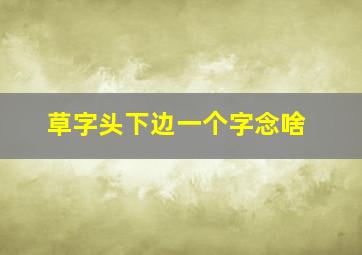 草字头下边一个字念啥